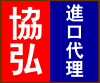 協弘

進口代理